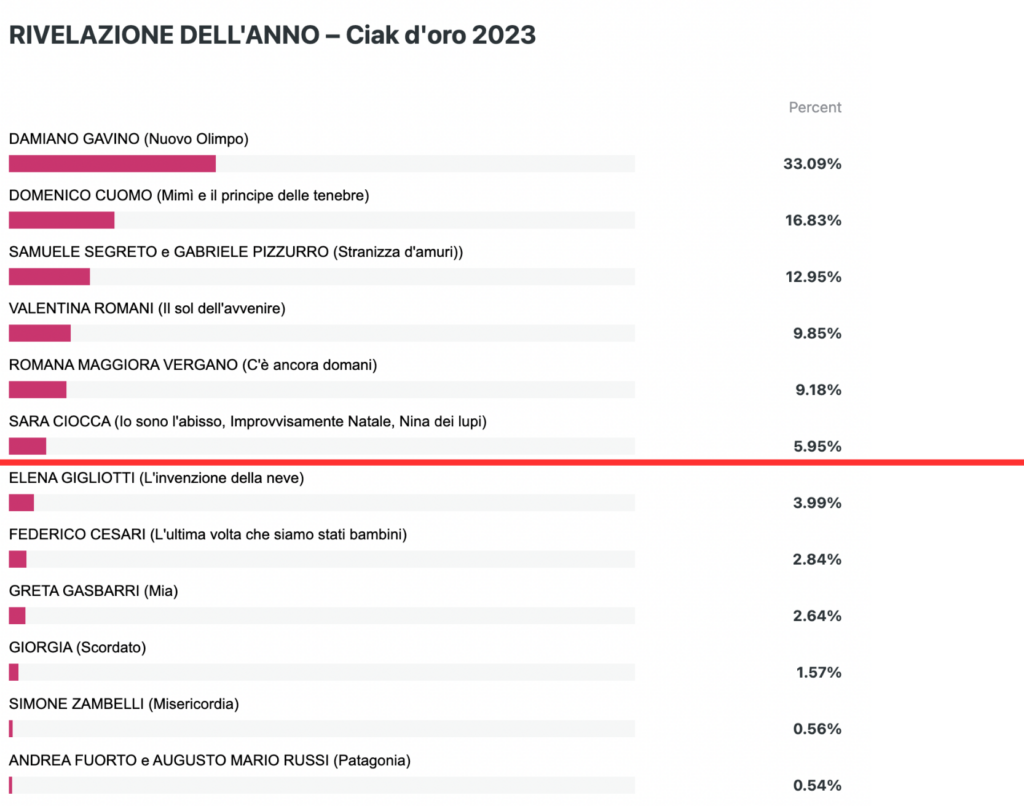 RIVELAZIONE DELL'ANNO – Ciak d'oro 2023

Percent

DAMIANO GAVINO (Nuovo Olimpo)
33.09%

DOMENICO CUOMO (Mimì e il principe delle tenebre)
16.83%

SAMUELE SEGRETO e GABRIELE PIZZURRO (Stranizza d'amuri))
12.95%

VALENTINA ROMANI (Il sol dell'avvenire)
9.85%

ROMANA MAGGIORA VERGANO (C'è ancora domani)
9.18%

SARA CIOCCA (Io sono l'abisso, Improvvisamente Natale, Nina dei lupi)
5.95%

ELENA GIGLIOTTI (L'invenzione della neve)
3.99%

FEDERICO CESARI (L'ultima volta che siamo stati bambini)
2.84%

GRETA GASBARRI (Mia)
2.64%

GIORGIA (Scordato)
1.57%

SIMONE ZAMBELLI (Misericordia)
0.56%

ANDREA FUORTO e AUGUSTO MARIO RUSSI (Patagonia)
0.54%